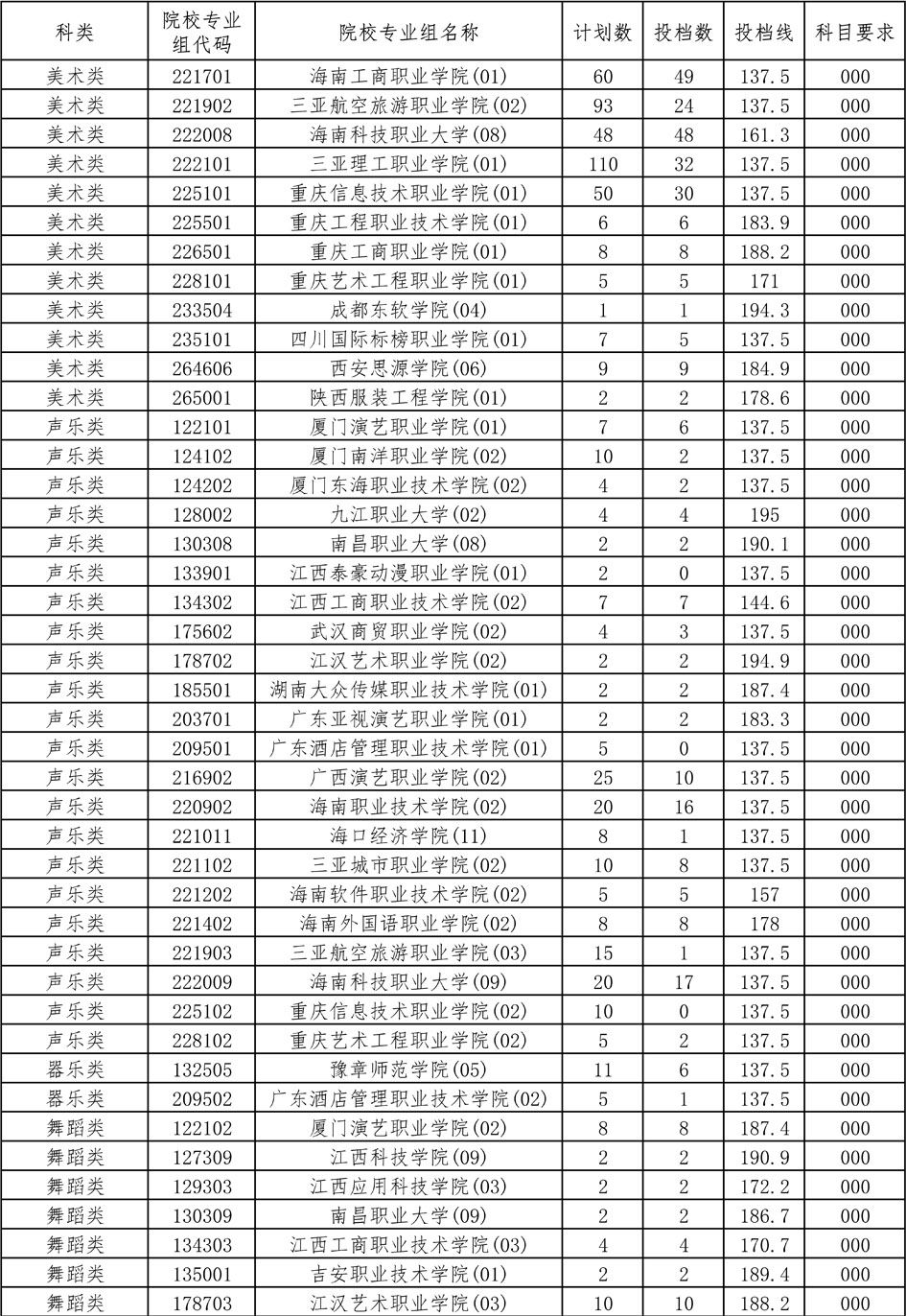 | 科类 | 院校专业组代码 | 院校专业组名称 | 计划数 | 投档数 | 投档线 | 科目要求 |
|---|---|---|---|---|---|---|
| 美术类 | 221701 | 海南工商职业学院(01) | 60 | 49 | 137.5 | 000 |
| 美术类 | 221902 | 三亚航空旅游职业学院(02) | 93 | 24 | 137.5 | 000 |
| 美术类 | 222008 | 海南科技职业大学(08) | 48 | 48 | 161.3 | 000 |
| 美术类 | 222101 | 三亚理工职业学院(01) | 110 | 32 | 137.5 | 000 |
| 美术类 | 225101 | 重庆信息技术职业学院(01) | 50 | 30 | 137.5 | 000 |
| 美术类 | 225501 | 重庆工程职业技术学院(01) | 6 | 6 | 183.9 | 000 |
| 美术类 | 226501 | 重庆工商职业学院(01) | 8 | 8 | 188.2 | 000 |
| 美术类 | 228101 | 重庆艺术工程职业学院(01) | 5 | 5 | 171 | 000 |
| 美术类 | 233504 | 成都东软学院(04) | 1 | 1 | 194.3 | 000 |
| 美术类 | 235101 | 四川国际标榜职业学院(01) | 7 | 5 | 137.5 | 000 |
| 美术类 | 264606 | 西安思源学院(06) | 9 | 9 | 184.9 | 000 |
| 美术类 | 265001 | 陕西服装工程学院(01) | 2 | 2 | 178.6 | 000 |
| 声乐类 | 122101 | 厦门演艺职业学院(01) | 7 | 6 | 137.5 | 000 |
| 声乐类 | 124102 | 厦门南洋职业学院(02) | 10 | 2 | 137.5 | 000 |
| 声乐类 | 124202 | 厦门东海职业技术学院(02) | 4 | 2 | 137.5 | 000 |
| 声乐类 | 128002 | 九江职业大学(02) | 4 | 4 | 195 | 000 |
| 声乐类 | 130308 | 南昌职业大学(08) | 2 | 2 | 190.1 | 000 |
| 声乐类 | 133901 | 江西泰豪动漫职业学院(01) | 2 | 0 | 137.5 | 000 |
| 声乐类 | 134302 | 江西工商职业技术学院(02) | 7 | 7 | 144.6 | 000 |
| 声乐类 | 175602 | 武汉商贸职业学院(02) | 4 | 3 | 137.5 | 000 |
| 声乐类 | 178702 | 江汉艺术职业学院(02) | 2 | 2 | 194.9 | 000 |
| 声乐类 | 185501 | 湖南大众传媒职业技术学院(01) | 2 | 2 | 187.4 | 000 |
| 声乐类 | 203701 | 广东亚视演艺职业学院(01) | 2 | 2 | 183.3 | 000 |
| 声乐类 | 209501 | 广东酒店管理职业技术学院(01) | 5 | 0 | 137.5 | 000 |
| 声乐类 | 216902 | 广西演艺职业学院(02) | 25 | 10 | 137.5 | 000 |
| 声乐类 | 220902 | 海南职业技术学院(02) | 20 | 16 | 137.5 | 000 |
| 声乐类 | 221011 | 海口经济学院(11) | 8 | 1 | 137.5 | 000 |
| 声乐类 | 221102 | 三亚城市职业学院(02) | 10 | 8 | 137.5 | 000 |
| 声乐类 | 221202 | 海南软件职业技术学院(02) | 5 | 5 | 157 | 000 |
| 声乐类 | 221402 | 海南外国语职业学院(02) | 8 | 8 | 178 | 000 |
| 声乐类 | 221903 | 三亚航空旅游职业学院(03) | 15 | 1 | 137.5 | 000 |
| 声乐类 | 222009 | 海南科技职业大学(09) | 20 | 17 | 137.5 | 000 |
| 声乐类 | 225102 | 重庆信息技术职业学院(02) | 10 | 0 | 137.5 | 000 |
| 声乐类 | 228102 | 重庆艺术工程职业学院(02) | 5 | 2 | 137.5 | 000 |
| 器乐类 | 132505 | 豫章师范学院(05) | 11 | 6 | 137.5 | 000 |
| 器乐类 | 209502 | 广东酒店管理职业技术学院(02) | 5 | 1 | 137.5 | 000 |
| 舞蹈类 | 122102 | 厦门演艺职业学院(02) | 8 | 8 | 187.4 | 000 |
| 舞蹈类 | 127309 | 江西科技学院(09) | 2 | 2 | 190.9 | 000 |
| 舞蹈类 | 129303 | 江西应用科技学院(03) | 2 | 2 | 172.2 | 000 |
| 舞蹈类 | 130309 | 南昌职业大学(09) | 2 | 2 | 186.7 | 000 |
| 舞蹈类 | 134303 | 江西工商职业技术学院(03) | 4 | 4 | 170.7 | 000 |
| 舞蹈类 | 135001 | 吉安职业技术学院(01) | 2 | 2 | 189.4 | 000 |
| 舞蹈类 | 178703 | 江汉艺术职业学院(03) | 10 | 10 | 188.2 | 000 |